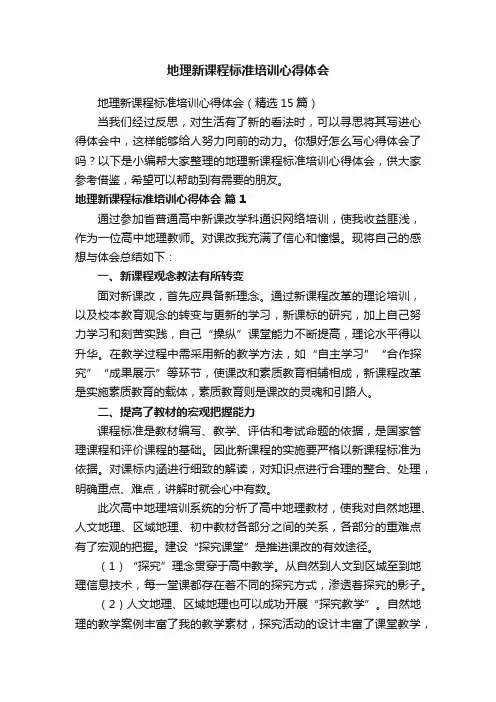 地理新课程标准培训心得体会

地理新课程标准培训心得体会（精选15篇）

当我们经过反思，对生活有了新的看法时，可以寻思将其写进心得体会中，这样能够给人努力向前的动力。你想好怎么写心得体会了吗？以下是小编帮大家整理的地理新课程标准培训心得体会，供大家参考借鉴，希望可以帮助到有需要的朋友。

地理新课程标准培训心得体会 篇1

通过参加省普通高中新课改学科通识网络培训，使我收益匪浅，作为一位高中地理教师。对课改我充满了信心和憧憬。现将自己的感想与体会总结如下：

一、新课程观念教法有所转变

面对新课改，首先应具备新理念。通过新课程改革的理论培训，以及校本教育观念的转变与更新的学习，新课标的研究，加上自己努力学习和刻苦实践，自己“操纵”课堂能力不断提高，理论水平得以升华。在教学过程中需采用新的教学方法，如“自主学习”“合作探究”“成果展示”等环节，使课改和素质教育相辅相成，新课程改革是实施素质教育的载体，素质教育则是课改的灵魂和引路人。

二、提高了教材的宏观把握能力

课程标准是教材编写、教学、评估和考试命题的依据，是国家管理课程和评价课程的基础。因此新课程的实施要严格以新课程标准为依据。对课标内涵进行细致的解读，对知识点进行合理的整合、处理，明确重点、难点，讲解时就会心中有数。

此次高中地理培训系统的分析了高中地理教材，使我对自然地理、人文地理、区域地理、初中教材各部分之间的关系，各部分的重难点有了宏观的把握。建设“探究课堂”是推进课改的有效途径。

（1）“探究”理念贯穿于高中教学。从自然到人文到区域至到地理信息技术，每一堂课都存在着不同的探究方式，渗透着探究的影子。

（2）人文地理、区域地理也可以成功开展“探究教学”。自然地理的教学案例丰富了我的教学素材，探究活动的设计丰富了课堂教学，